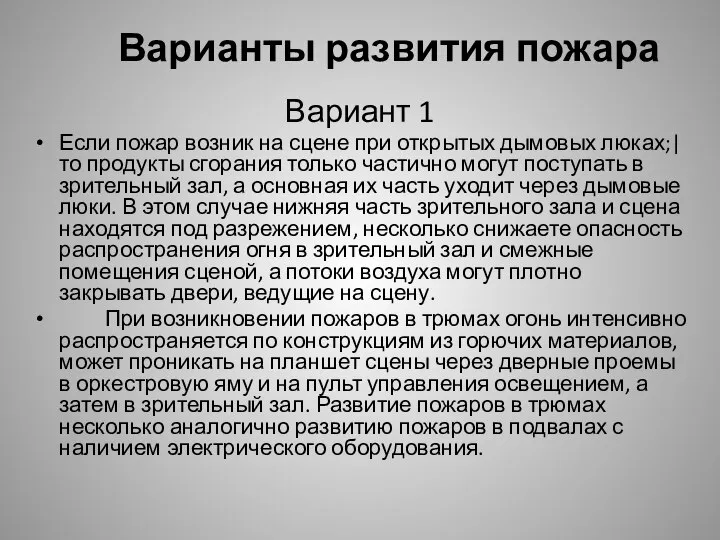 Варианты развития пожара

Вариант 1

• Если пожар возник на сцене при открытых дымовых люках;| то продукты сгорания только частично могут поступать в зрительный зал, а основная их часть уходит через дымовые люки. В этом случае нижняя часть зрительного зала и сцена находятся под разрежением, несколько снижаете опасность распространения огня в зрительный зал и смежные помещения сценой, а потоки воздуха могут плотно закрывать двери, ведущие на сцену.

• При возникновении пожаров в трюмах огонь интенсивно распространяется по конструкциям из горючих материалов, может проникать на планшет сцены через дверные проемы в оркестровую яму и на пульт управления освещением, а затем в зрительный зал. Развитие пожаров в трюмах несколько аналогично развитию пожаров в подвалах с наличием электрического оборудования.